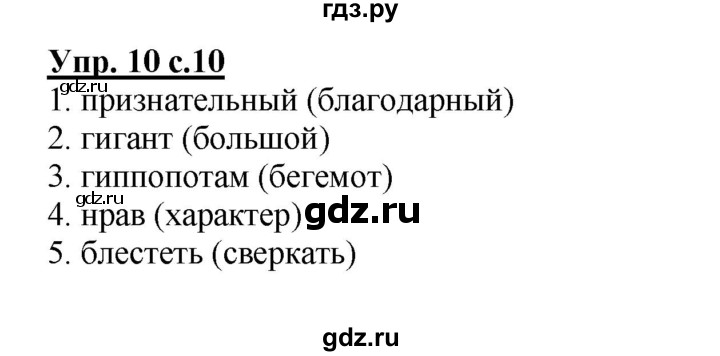 гдз.ру

Упр. 10 с.10
gdz.ru
1. признательный (благодарный)
2. гигант (большой)
3. гиппопотам (бегемот)
gdz.ru
4. нрав (характер) gdz.ru
5. блестеть (сверкать)

gdz.ru